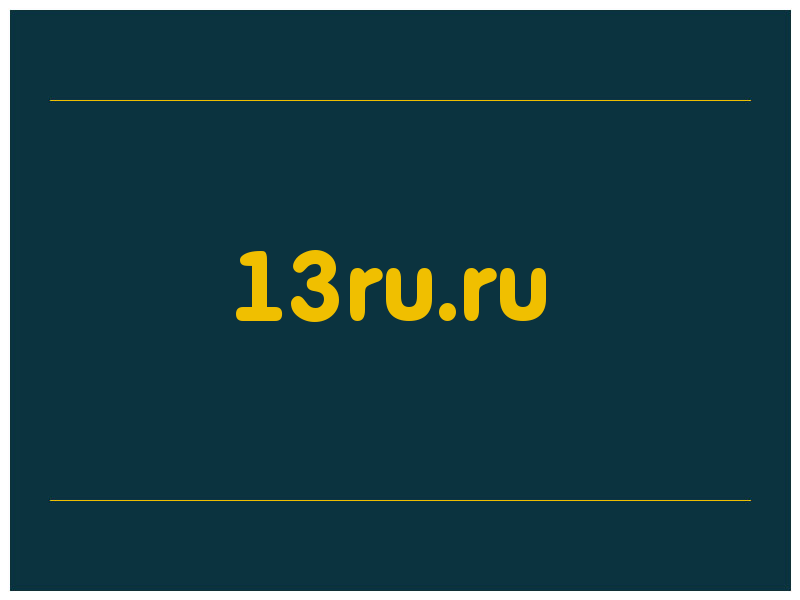 13ru.ru